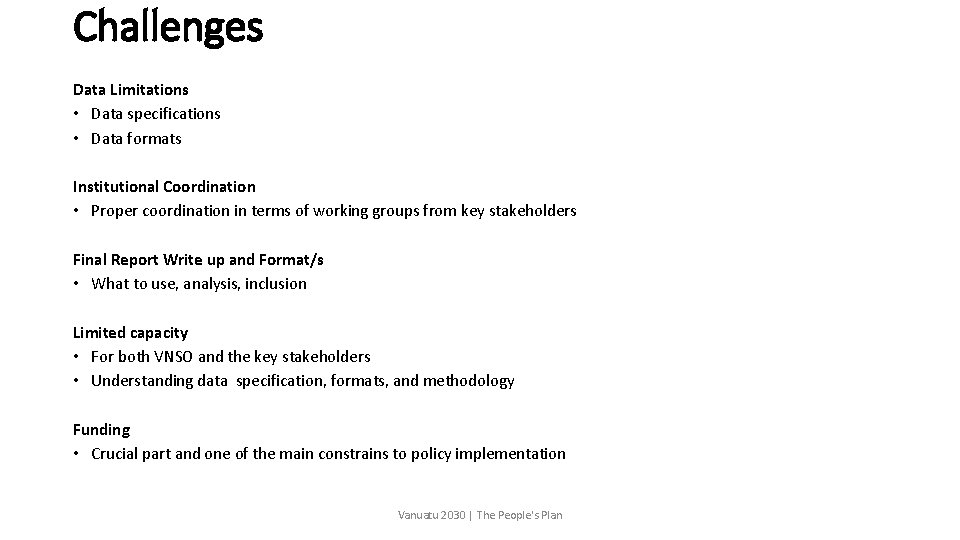 Challenges

Data Limitations
• Data specifications
• Data formats

Institutional Coordination
• Proper coordination in terms of working groups from key stakeholders

Final Report Write up and Format/s
• What to use, analysis, inclusion

Limited capacity
• For both VNSO and the key stakeholders
• Understanding data specification, formats, and methodology

Funding
• Crucial part and one of the main constrains to policy implementation

Vanuatu 2030 | The People's Plan